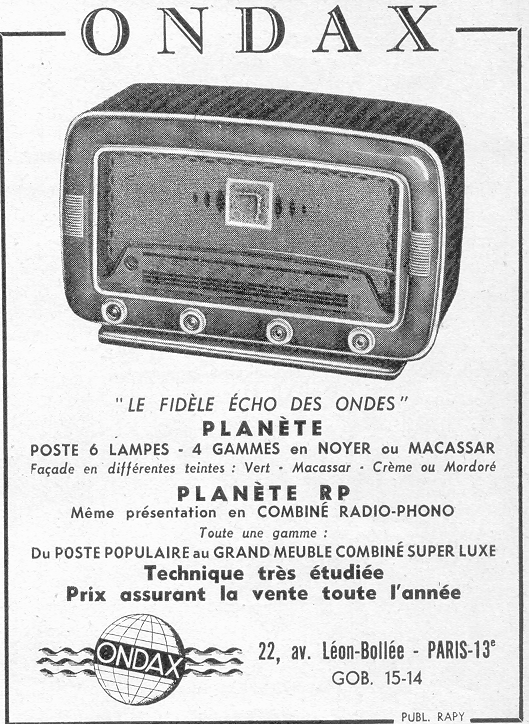 ONDAX

"LE FIDÈLE ÉCHO DES ONDES"

PLANÈTE

POSTE 6 LAMPES - 4 GAMMES en NOYER ou MACASSAR

Façade en différentes teintes : Vert - Macassar - Crème ou Mordoré

PLANÈTE RP

Même présentation en COMBINÉ RADIO-PHONO

Toute une gamme :

Du POSTE POPULAIRE au GRAND MEUBLE COMBINÉ SUPER LUXE

Technique très étudiée

Prix assurant la vente toute l'année

ONDAX

22, av. Léon-Bollée - PARIS-13e

GOB. 15-14

PUBL. RAPY